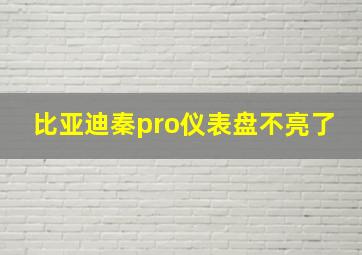 比亚迪秦pro仪表盘不亮了